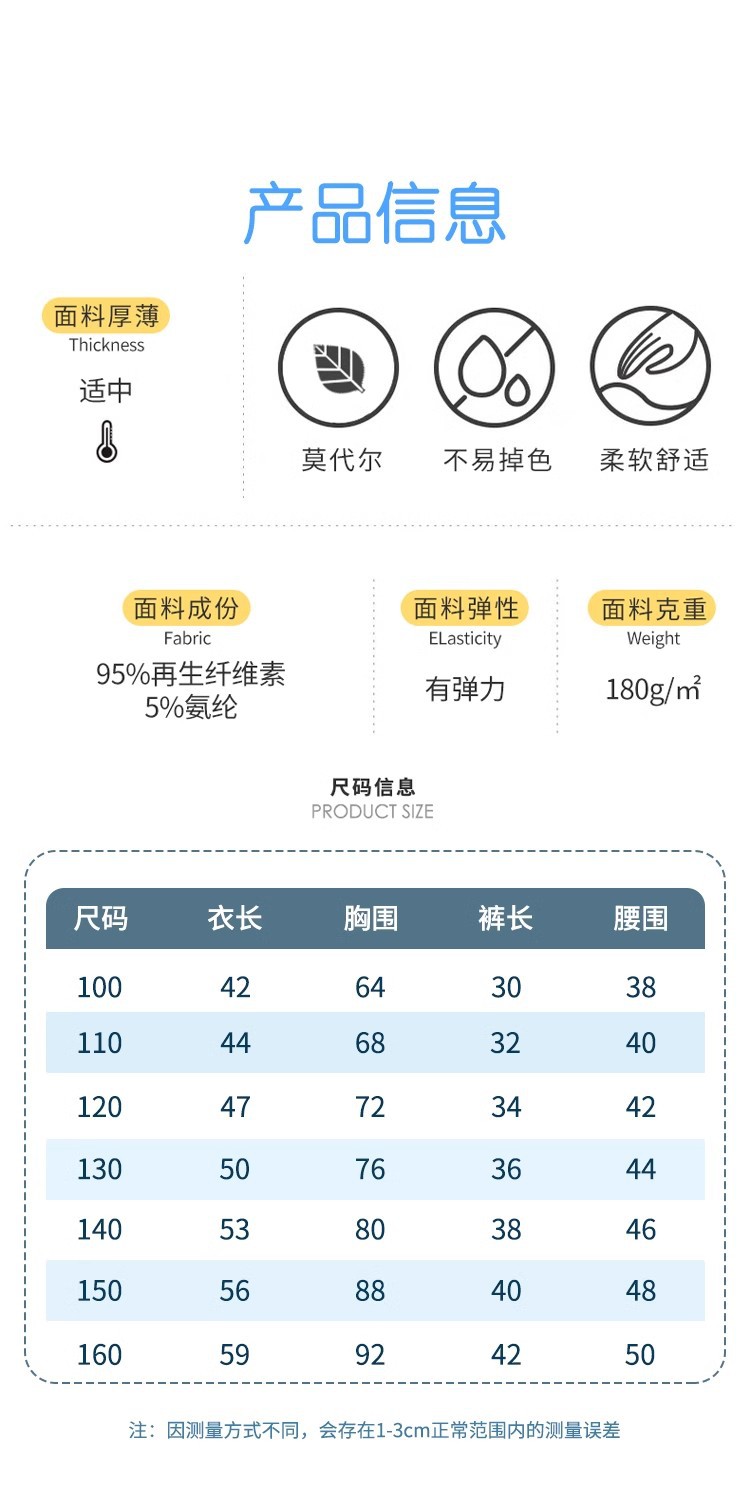 产品信息

面料厚薄
Thickness
适中

莫代尔

不易掉色

柔软舒适

面料成份
Fabric
95%再生纤维素
5%氨纶

面料弹性
ELasticity
有弹力

面料克重
Weight
180g/㎡

尺码信息
PRODUCT SIZE

| 尺码 | 衣长 | 胸围 | 裤长 | 腰围 |
|---|---|---|---|---|
| 100 | 42 | 64 | 30 | 38 |
| 110 | 44 | 68 | 32 | 40 |
| 120 | 47 | 72 | 34 | 42 |
| 130 | 50 | 76 | 36 | 44 |
| 140 | 53 | 80 | 38 | 46 |
| 150 | 56 | 88 | 40 | 48 |
| 160 | 59 | 92 | 42 | 50 |

注：因测量方式不同，会存在1-3cm正常范围内的测量误差